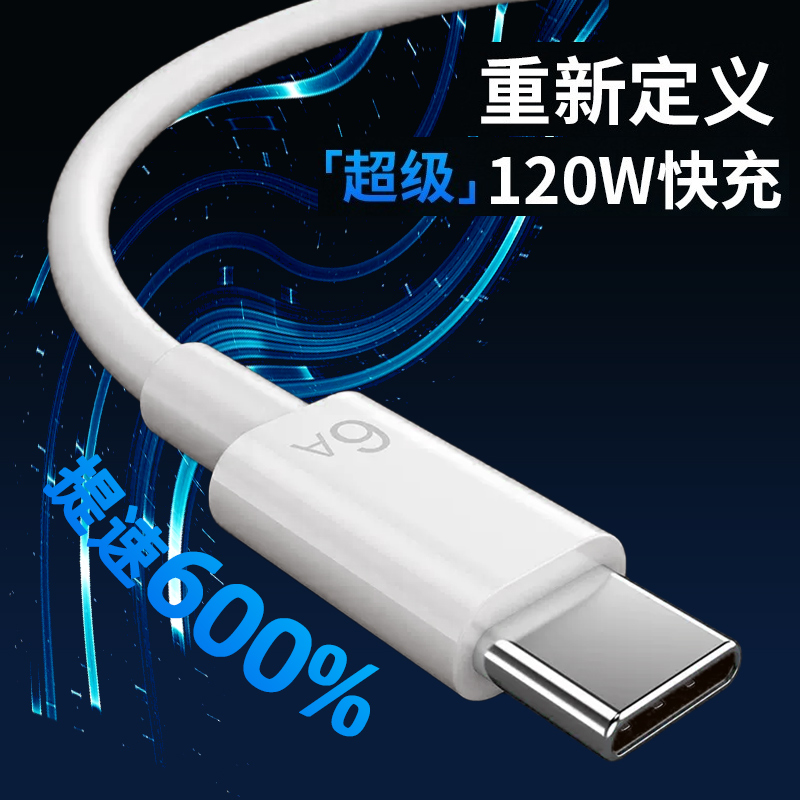 重新定义
「超级」120W快充

6A

提速600%